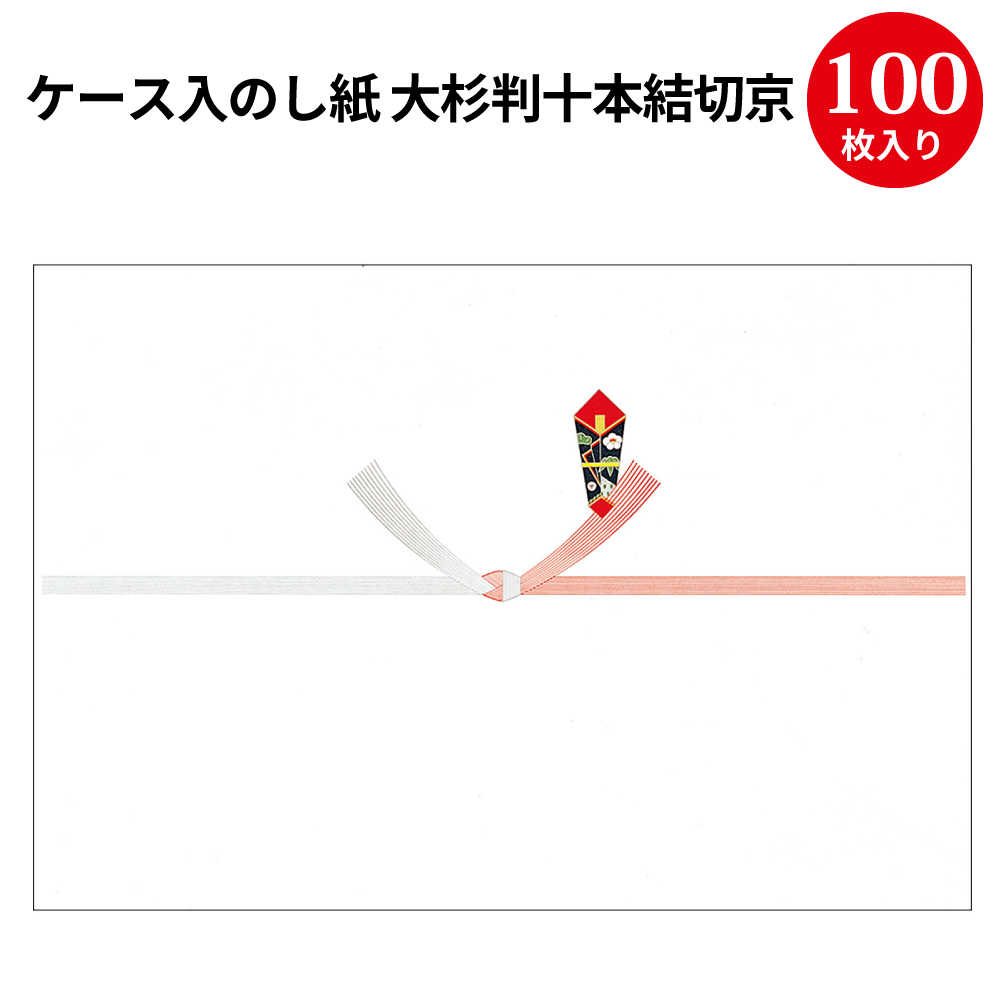 ケース入のし紙 大杉判十本結切京

100
枚入り